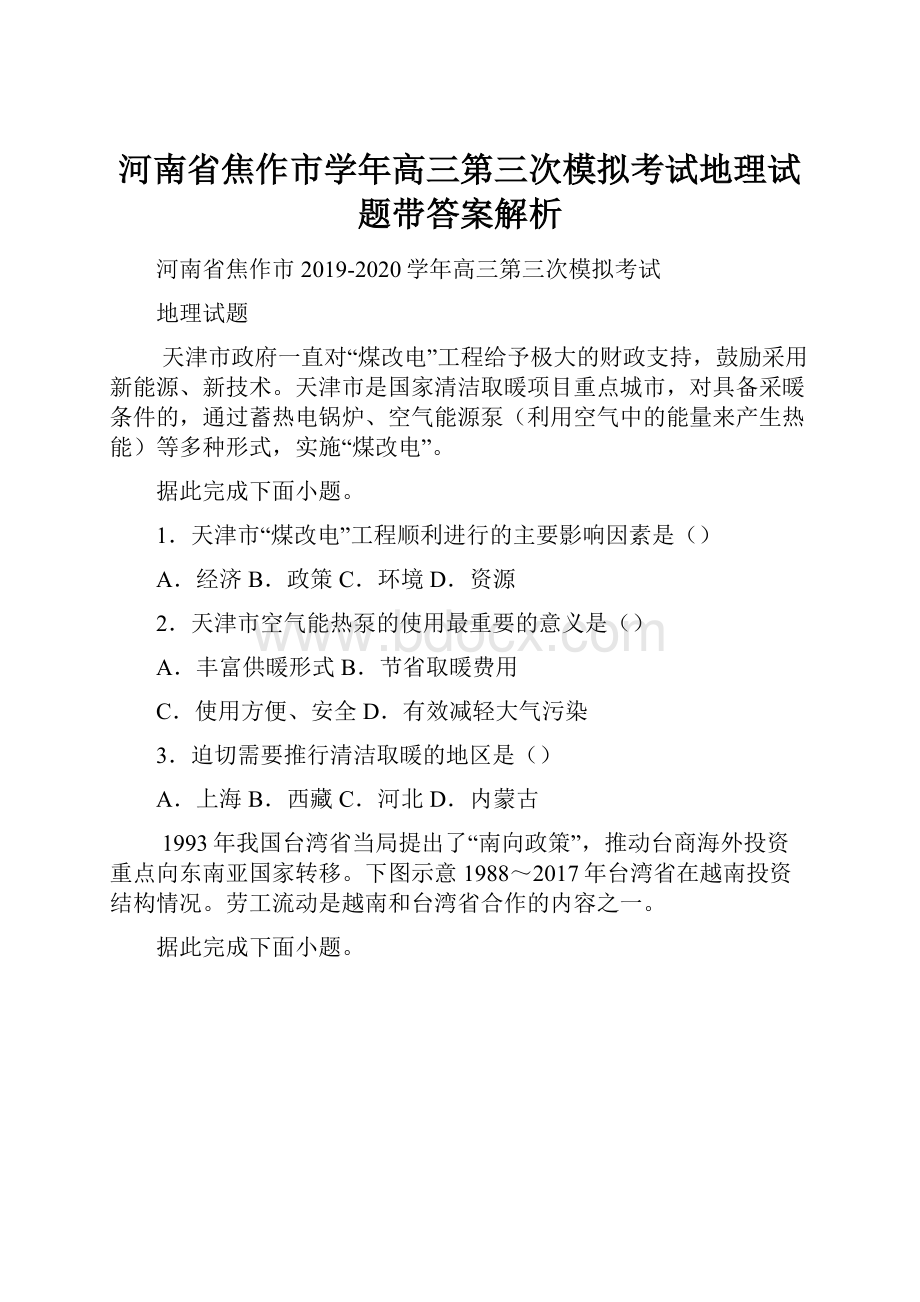 河南省焦作市学年高三第三次模拟考试地理试题带答案解析

河南省焦作市 2019-2020 学年高三第三次模拟考试

地理试题

天津市政府一直对“煤改电”工程给予极大的财政支持，鼓励采用新能源、新技术。天津市是国家清洁取暖项目重点城市，对具备采暖条件的，通过蓄热电锅炉、空气能源泵（利用空气中的能量来产生热能）等多种形式，实施“煤改电”。

据此完成下面小题。

1．天津市“煤改电”工程顺利进行的主要影响因素是（）

A．经济 B．政策 C．环境 D．资源

2．天津市空气能热泵的使用最重要的意义是（）

A．丰富供暖形式 B．节省取暖费用

C．使用方便、安全 D．有效减轻大气污染

3．迫切需要推行清洁取暖的地区是（）

A．上海 B．西藏 C．河北 D．内蒙古

1993 年我国台湾省当局提出了“南向政策”，推动台商海外投资重点向东南亚国家转移。下图示意 1988～2017 年台湾省在越南投资结构情况。劳工流动是越南和台湾省合作的内容之一。

据此完成下面小题。

www.bdocx.com